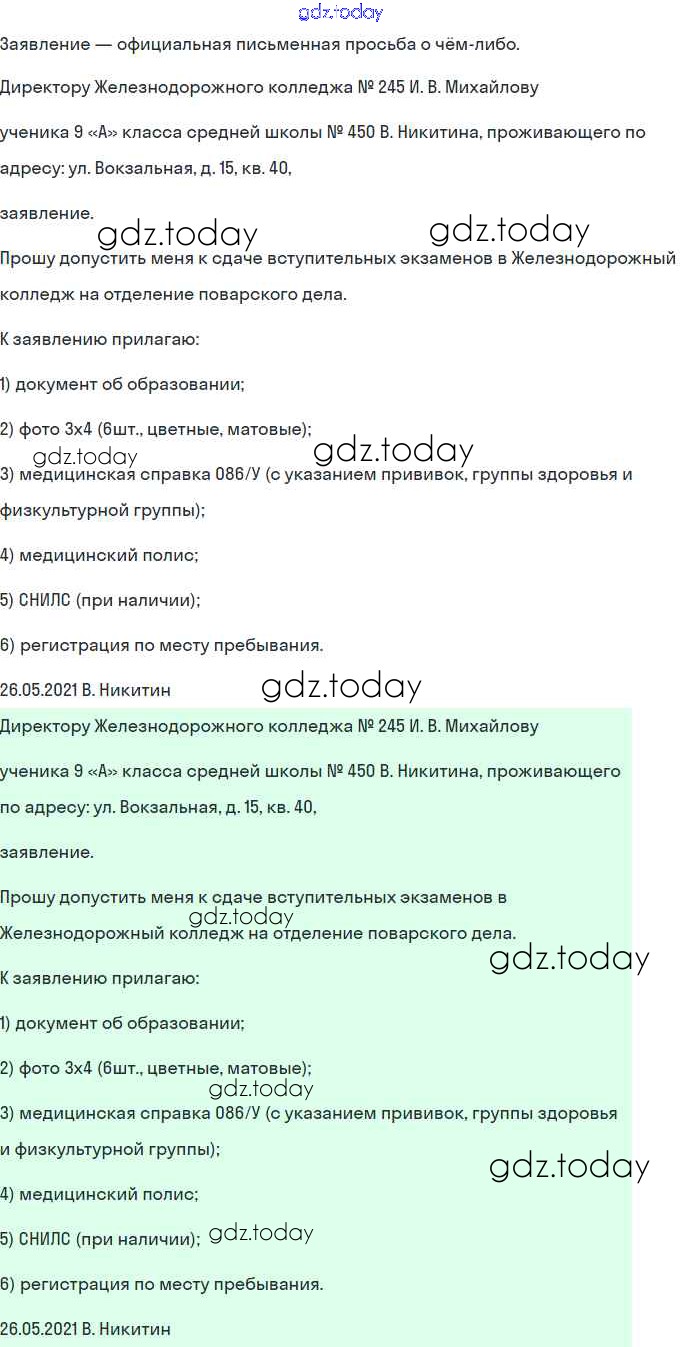 gdz.today

Заявление — официальная письменная просьба о чём-либо.

Директору Железнодорожного колледжа № 245 И. В. Михайлову

ученика 9 «А» класса средней школы № 450 В. Никитина, проживающего по адресу: ул. Вокзальная, д. 15, кв. 40,

заявление.

gdz.today gdz.today

Прошу допустить меня к сдаче вступительных экзаменов в Железнодорожный колледж на отделение поварского дела.

К заявлению прилагаю:

1) документ об образовании;

2) фото 3х4 (6шт., цветные, матовые);

gdz.today gdz.today

3) медицинская справка 086/У (с указанием прививок, группы здоровья и физкультурной группы);

4) медицинский полис;

5) СНИЛС (при наличии);

6) регистрация по месту пребывания.

26.05.2021 В. Никитин gdz.today

Директору Железнодорожного колледжа № 245 И. В. Михайлову

ученика 9 «А» класса средней школы № 450 В. Никитина, проживающего по адресу: ул. Вокзальная, д. 15, кв. 40,

заявление.

Прошу допустить меня к сдаче вступительных экзаменов в Железнодорожный колледж на отделение поварского дела.

gdz.today gdz.today

К заявлению прилагаю:

1) документ об образовании;

2) фото 3х4 (6шт., цветные, матовые);

gdz.today

3) медицинская справка 086/У (с указанием прививок, группы здоровья и физкультурной группы);

gdz.today

4) медицинский полис;

5) СНИЛС (при наличии); gdz.today

6) регистрация по месту пребывания.

26.05.2021 В. Никитин